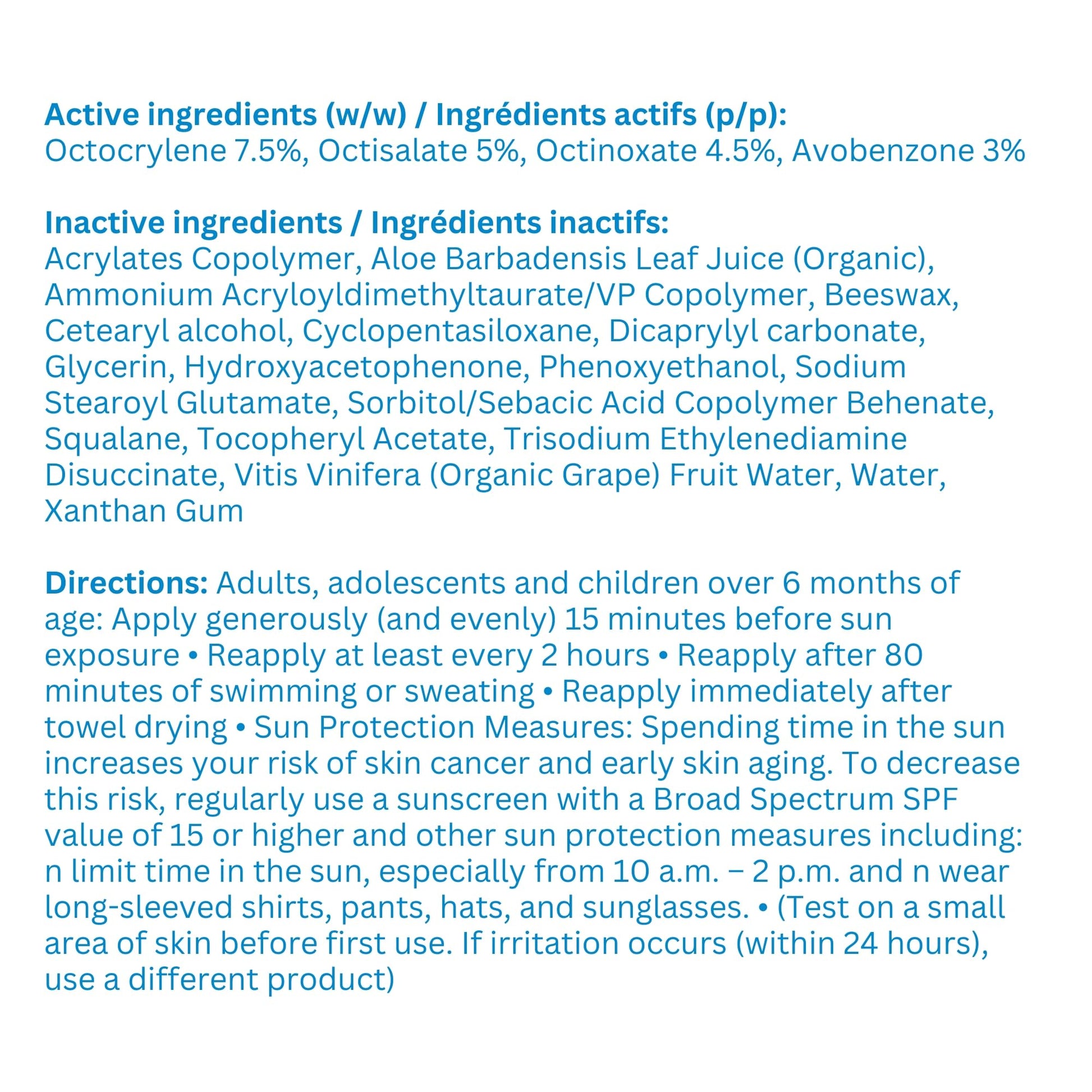 Active ingredients (w/w) / Ingrédients actifs (p/p):
Octocrylene 7.5%, Octisalate 5%, Octinoxate 4.5%, Avobenzone 3%

Inactive ingredients / Ingrédients inactifs:
Acrylates Copolymer, Aloe Barbadensis Leaf Juice (Organic), Ammonium Acryloyldimethyltaurate/VP Copolymer, Beeswax, Cetearyl alcohol, Cyclopentasiloxane, Dicaprylyl carbonate, Glycerin, Hydroxyacetophenone, Phenoxyethanol, Sodium Stearoyl Glutamate, Sorbitol/Sebacic Acid Copolymer Behenate, Squalane, Tocopheryl Acetate, Trisodium Ethylenediamine Disuccinate, Vitis Vinifera (Organic Grape) Fruit Water, Water, Xanthan Gum

Directions: Adults, adolescents and children over 6 months of age: Apply generously (and evenly) 15 minutes before sun exposure • Reapply at least every 2 hours • Reapply after 80 minutes of swimming or sweating • Reapply immediately after towel drying • Sun Protection Measures: Spending time in the sun increases your risk of skin cancer and early skin aging. To decrease this risk, regularly use a sunscreen with a Broad Spectrum SPF value of 15 or higher and other sun protection measures including: n limit time in the sun, especially from 10 a.m. – 2 p.m. and n wear long-sleeved shirts, pants, hats, and sunglasses. • (Test on a small area of skin before first use. If irritation occurs (within 24 hours), use a different product)